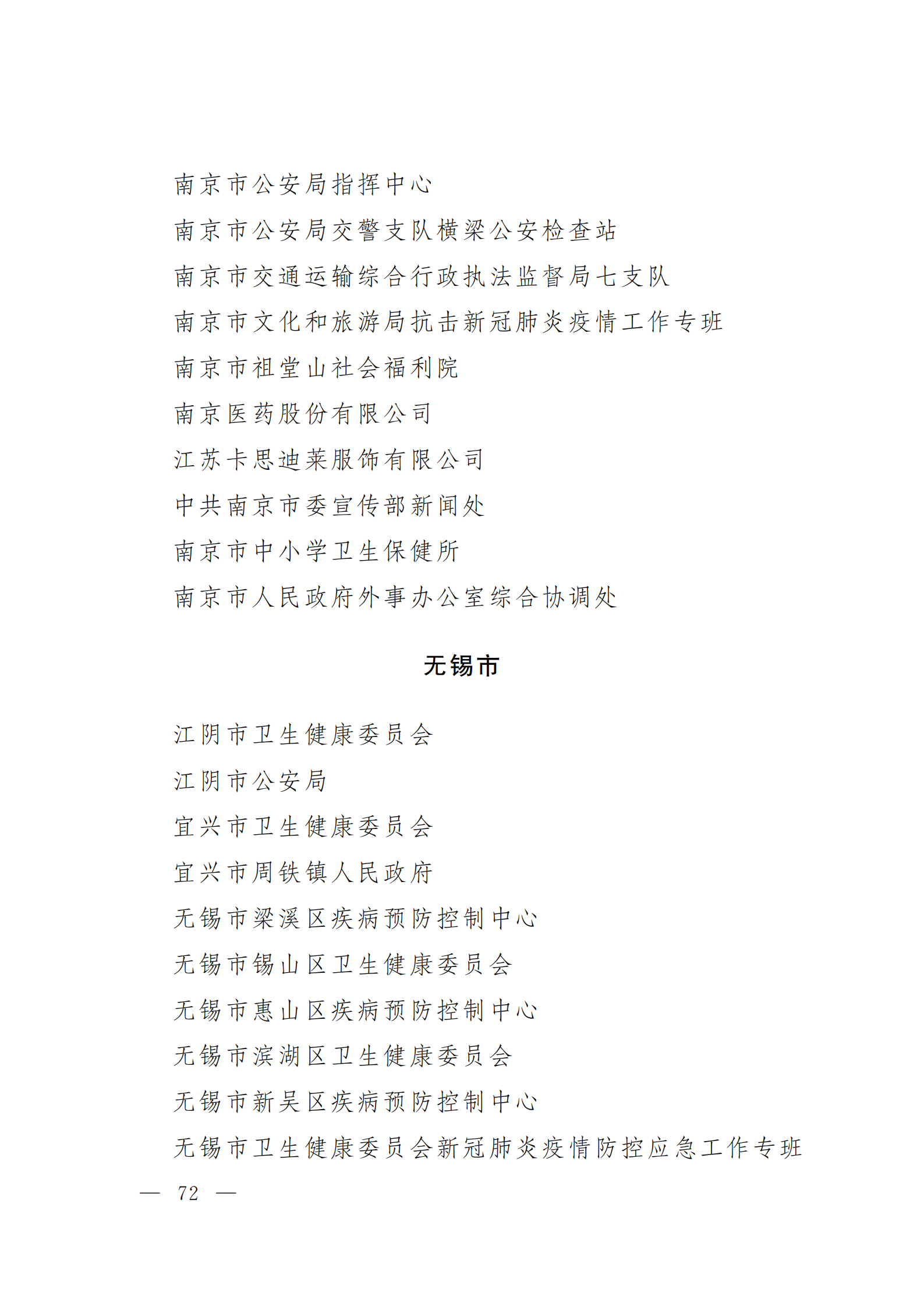 南京市公安局指挥中心

南京市公安局交警支队横梁公安检查站

南京市交通运输综合行政执法监督局七支队

南京市文化和旅游局抗击新冠肺炎疫情工作专班

南京市祖堂山社会福利院

南京医药股份有限公司

江苏卡思迪莱服饰有限公司

中共南京市委宣传部新闻处

南京市中小学卫生保健所

南京市人民政府外事办公室综合协调处

无锡市

江阴市卫生健康委员会

江阴市公安局

宜兴市卫生健康委员会

宜兴市周铁镇人民政府

无锡市梁溪区疾病预防控制中心

无锡市锡山区卫生健康委员会

无锡市惠山区疾病预防控制中心

无锡市滨湖区卫生健康委员会

无锡市新吴区疾病预防控制中心

无锡市卫生健康委员会新冠肺炎疫情防控应急工作专班

— 72 —